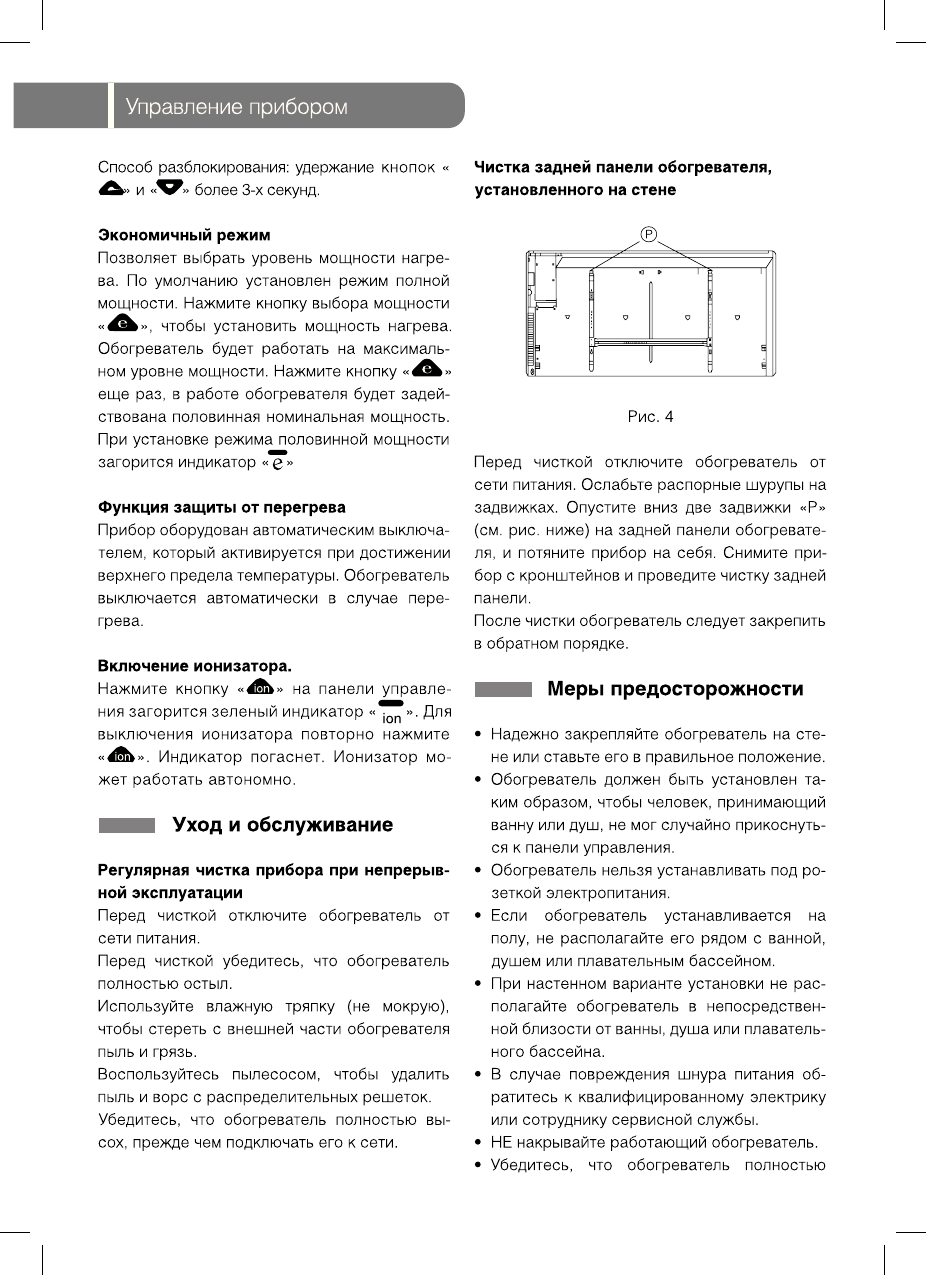 Управление прибором

Способ разблокирования: удержание кнопок « » и « » более 3-х секунд.

Экономичный режим
Позволяет выбрать уровень мощности нагрева. По умолчанию установлен режим полной мощности. Нажмите кнопку выбора мощности « e », чтобы установить мощность нагрева. Обогреватель будет работать на максимальном уровне мощности. Нажмите кнопку « e » еще раз, в работе обогревателя будет задействована половинная номинальная мощность. При установке режима половинной мощности загорится индикатор « e »

Функция защиты от перегрева
Прибор оборудован автоматическим выключателем, который активируется при достижении верхнего предела температуры. Обогреватель выключается автоматически в случае перегрева.

Включение ионизатора.
Нажмите кнопку « ion » на панели управления загорится зеленый индикатор « ion ». Для выключения ионизатора повторно нажмите « ion ». Индикатор погаснет. Ионизатор может работать автономно.

Уход и обслуживание

Регулярная чистка прибора при непрерывной эксплуатации
Перед чисткой отключите обогреватель от сети питания.
Перед чисткой убедитесь, что обогреватель полностью остыл.
Используйте влажную тряпку (не мокрую), чтобы стереть с внешней части обогревателя пыль и грязь.
Воспользуйтесь пылесосом, чтобы удалить пыль и ворс с распределительных решеток.
Убедитесь, что обогреватель полностью высох, прежде чем подключать его к сети.

Чистка задней панели обогревателя, установленного на стене

P

Рис. 4

Перед чисткой отключите обогреватель от сети питания. Ослабьте распорные шурупы на задвижках. Опустите вниз две задвижки «P» (см. рис. ниже) на задней панели обогревателя, и потяните прибор на себя. Снимите прибор с кронштейнов и проведите чистку задней панели.
После чистки обогреватель следует закрепить в обратном порядке.

Меры предосторожности

• Надежно закрепляйте обогреватель на стене или ставьте его в правильное положение.
• Обогреватель должен быть установлен таким образом, чтобы человек, принимающий ванну или душ, не мог случайно прикоснуться к панели управления.
• Обогреватель нельзя устанавливать под розеткой электропитания.
• Если обогреватель устанавливается на полу, не располагайте его рядом с ванной, душем или плавательным бассейном.
• При настенном варианте установки не располагайте обогреватель в непосредственной близости от ванны, душа или плавательного бассейна.
• В случае повреждения шнура питания обратитесь к квалифицированному электрику или сотруднику сервисной службы.
• НЕ накрывайте работающий обогреватель.
• Убедитесь, что обогреватель полностью